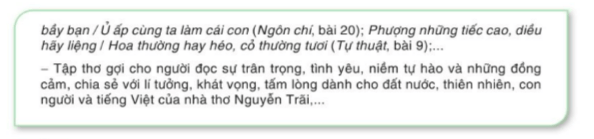 bầy bạn / Ủ ấp cùng ta làm cái con (Ngôn chí, bài 20); Phượng những tiếc cao, diều hãy liệng / Hoa thường hay héo, cỏ thường tươi (Tự thuật, bài 9);...

– Tập thơ gợi cho người đọc sự trân trọng, tình yêu, niềm tự hào và những đồng cảm, chia sẻ với lí tưởng, khát vọng, tấm lòng dành cho đất nước, thiên nhiên, con người và tiếng Việt của nhà thơ Nguyễn Trãi,...